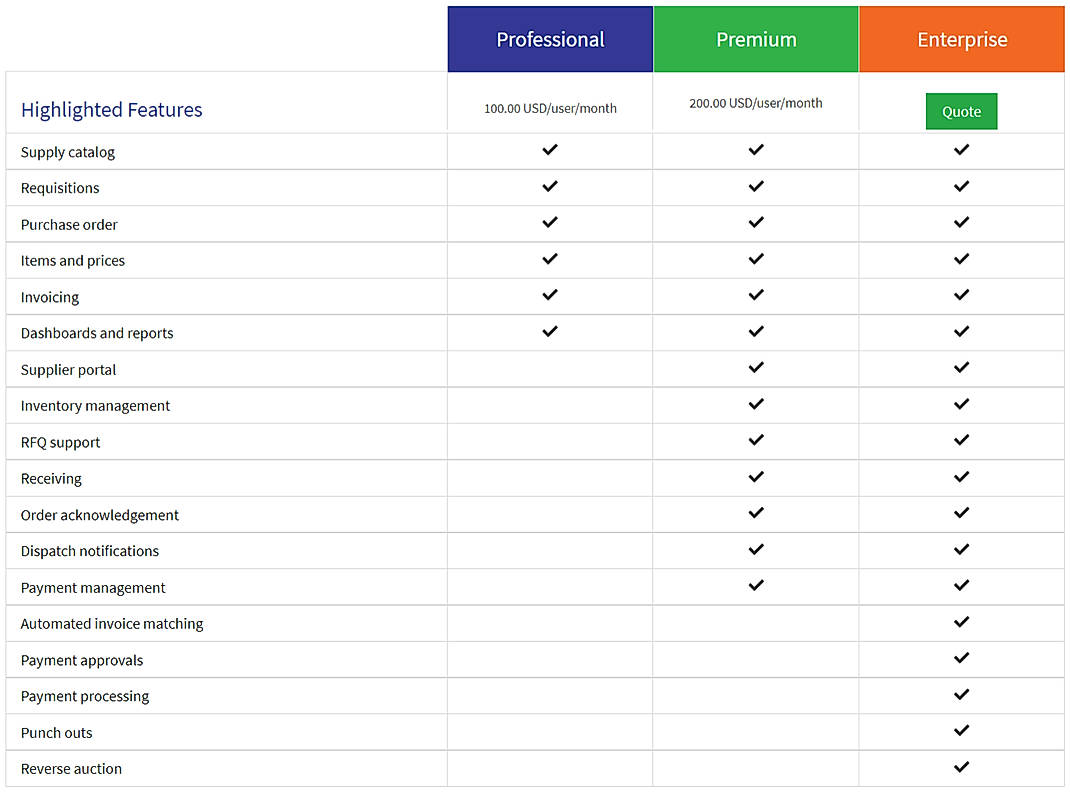 | | Professional | Premium | Enterprise |
|---|---|---|---|
| Highlighted Features | 100.00 USD/user/month | 200.00 USD/user/month | Quote |
| Supply catalog | ✓ | ✓ | ✓ |
| Requisitions | ✓ | ✓ | ✓ |
| Purchase order | ✓ | ✓ | ✓ |
| Items and prices | ✓ | ✓ | ✓ |
| Invoicing | ✓ | ✓ | ✓ |
| Dashboards and reports | ✓ | ✓ | ✓ |
| Supplier portal | | ✓ | ✓ |
| Inventory management | | ✓ | ✓ |
| RFQ support | | ✓ | ✓ |
| Receiving | | ✓ | ✓ |
| Order acknowledgement | | ✓ | ✓ |
| Dispatch notifications | | ✓ | ✓ |
| Payment management | | ✓ | ✓ |
| Automated invoice matching | | | ✓ |
| Payment approvals | | | ✓ |
| Payment processing | | | ✓ |
| Punch outs | | | ✓ |
| Reverse auction | | | ✓ |